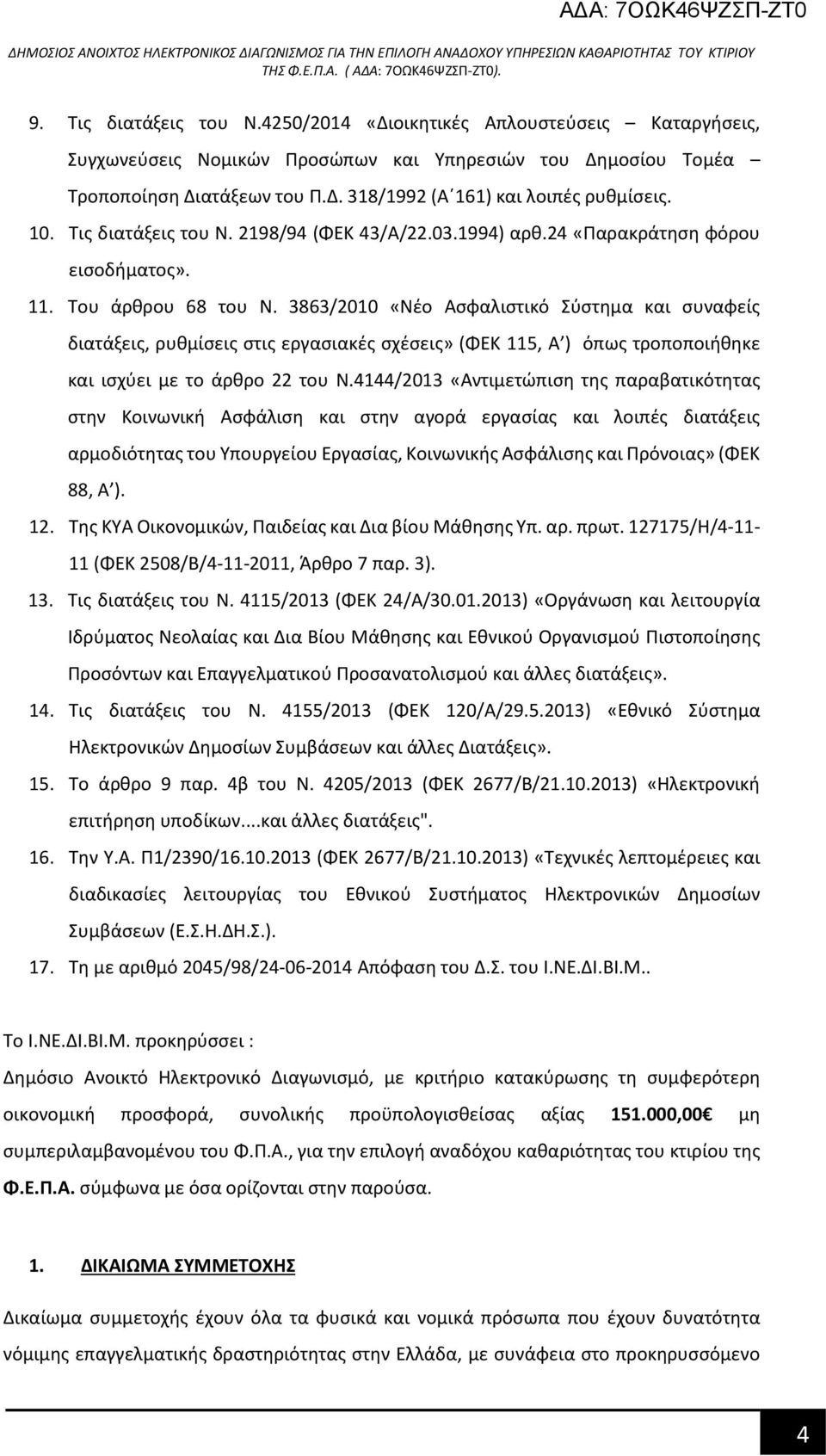 ΑΔΑ: 7ΟΩΚ46ΨΖΣΠ-ΖΤ0

ΔΗΜΟΣΙΟΣ ΑΝΟΙΧΤΟΣ ΗΛΕΚΤΡΟΝΙΚΟΣ ΔΙΑΓΩΝΙΣΜΟΣ ΓΙΑ ΤΗΝ ΕΠΙΛΟΓΗ ΑΝΑΔΟΧΟΥ ΥΠΗΡΕΣΙΩΝ ΚΑΘΑΡΙΟΤΗΤΑΣ ΤΟΥ ΚΤΙΡΙΟΥ ΤΗΣ Φ.Ε.Π.Α. ( ΑΔΑ: 7ΟΩΚ46ΨΖΣΠ-ΖΤ0).

9. Τις διατάξεις του Ν.4250/2014 «Διοικητικές Απλουστεύσεις – Καταργήσεις, Συγχωνεύσεις Νομικών Προσώπων και Υπηρεσιών του Δημοσίου Τομέα – Τροποποίηση Διατάξεων του Π.Δ. 318/1992 (Α΄161) και λοιπές ρυθμίσεις.

10. Τις διατάξεις του Ν. 2198/94 (ΦΕΚ 43/Α/22.03.1994) αρθ.24 «Παρακράτηση φόρου εισοδήματος».

11. Του άρθρου 68 του Ν. 3863/2010 «Νέο Ασφαλιστικό Σύστημα και συναφείς διατάξεις, ρυθμίσεις στις εργασιακές σχέσεις» (ΦΕΚ 115, Α΄) όπως τροποποιήθηκε και ισχύει με το άρθρο 22 του Ν.4144/2013 «Αντιμετώπιση της παραβατικότητας στην Κοινωνική Ασφάλιση και στην αγορά εργασίας και λοιπές διατάξεις αρμοδιότητας του Υπουργείου Εργασίας, Κοινωνικής Ασφάλισης και Πρόνοιας» (ΦΕΚ 88, Α΄).

12. Της ΚΥΑ Οικονομικών, Παιδείας και Δια βίου Μάθησης Υπ. αρ. πρωτ. 127175/Η/4-11-11 (ΦΕΚ 2508/Β/4-11-2011, Άρθρο 7 παρ. 3).

13. Τις διατάξεις του Ν. 4115/2013 (ΦΕΚ 24/Α/30.01.2013) «Οργάνωση και λειτουργία Ιδρύματος Νεολαίας και Δια Βίου Μάθησης και Εθνικού Οργανισμού Πιστοποίησης Προσόντων και Επαγγελματικού Προσανατολισμού και άλλες διατάξεις».

14. Τις διατάξεις του Ν. 4155/2013 (ΦΕΚ 120/Α/29.5.2013) «Εθνικό Σύστημα Ηλεκτρονικών Δημοσίων Συμβάσεων και άλλες Διατάξεις».

15. Το άρθρο 9 παρ. 4β του Ν. 4205/2013 (ΦΕΚ 2677/Β/21.10.2013) «Ηλεκτρονική επιτήρηση υποδίκων....και άλλες διατάξεις".

16. Την Υ.Α. Π1/2390/16.10.2013 (ΦΕΚ 2677/Β/21.10.2013) «Τεχνικές λεπτομέρειες και διαδικασίες λειτουργίας του Εθνικού Συστήματος Ηλεκτρονικών Δημοσίων Συμβάσεων (Ε.Σ.Η.ΔΗ.Σ.).

17. Τη με αριθμό 2045/98/24-06-2014 Απόφαση του Δ.Σ. του Ι.ΝΕ.ΔΙ.ΒΙ.Μ..

Το Ι.ΝΕ.ΔΙ.ΒΙ.Μ. προκηρύσσει :

Δημόσιο Ανοικτό Ηλεκτρονικό Διαγωνισμό, με κριτήριο κατακύρωσης τη συμφερότερη οικονομική προσφορά, συνολικής προϋπολογισθείσας αξίας 151.000,00€ μη συμπεριλαμβανομένου του Φ.Π.Α., για την επιλογή αναδόχου καθαριότητας του κτιρίου της Φ.Ε.Π.Α. σύμφωνα με όσα ορίζονται στην παρούσα.

1. ΔΙΚΑΙΩΜΑ ΣΥΜΜΕΤΟΧΗΣ

Δικαίωμα συμμετοχής έχουν όλα τα φυσικά και νομικά πρόσωπα που έχουν δυνατότητα νόμιμης επαγγελματικής δραστηριότητας στην Ελλάδα, με συνάφεια στο προκηρυσσόμενο

4